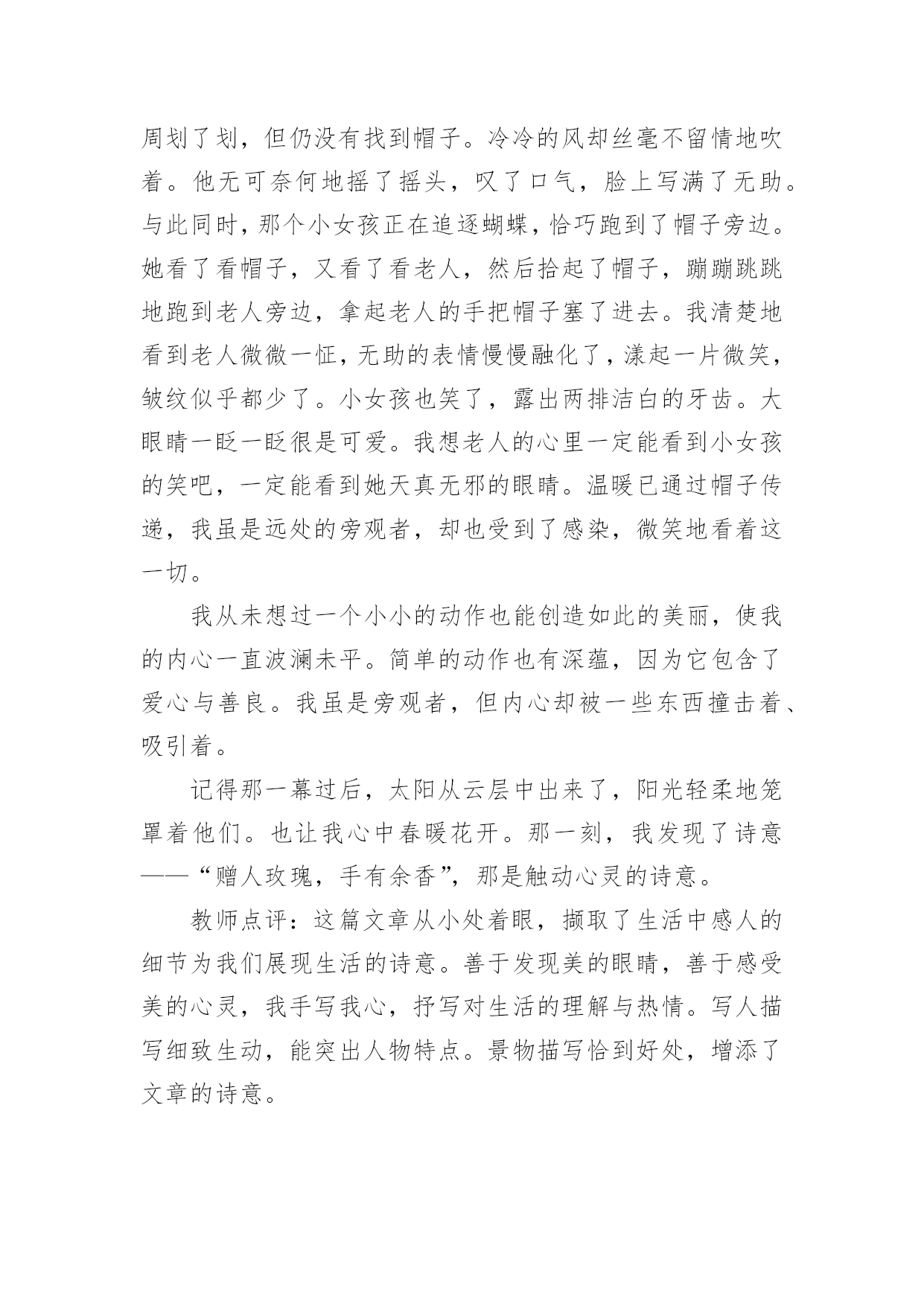 周划了划，但仍没有找到帽子。冷冷的风却丝毫不留情地吹着。他无可奈何地摇了摇头，叹了口气，脸上写满了无助。与此同时，那个小女孩正在追逐蝴蝶，恰巧跑到了帽子旁边。她看了看帽子，又看了看老人，然后拾起了帽子，蹦蹦跳跳地跑到老人旁边，拿起老人的手把帽子塞了进去。我清楚地看到老人微微一怔，无助的表情慢慢融化了，漾起一片微笑，皱纹似乎都少了。小女孩也笑了，露出两排洁白的牙齿。大眼睛一眨一眨很是可爱。我想老人的心里一定能看到小女孩的笑吧，一定能看到她天真无邪的眼睛。温暖已通过帽子传递，我虽是远处的旁观者，却也受到了感染，微笑地看着这一切。

我从未想过一个小小的动作也能创造如此的美丽，使我的内心一直波澜未平。简单的动作也有深蕴，因为它包含了爱心与善良。我虽是旁观者，但内心却被一些东西撞击着、吸引着。

记得那一幕过后，太阳从云层中出来了，阳光轻柔地笼罩着他们。也让我心中春暖花开。那一刻，我发现了诗意——“赠人玫瑰，手有余香”，那是触动心灵的诗意。

教师点评：这篇文章从小处着眼，撷取了生活中感人的细节为我们展现生活的诗意。善于发现美的眼睛，善于感受美的心灵，我手写我心，抒写对生活的理解与热情。写人描写细致生动，能突出人物特点。景物描写恰到好处，增添了文章的诗意。